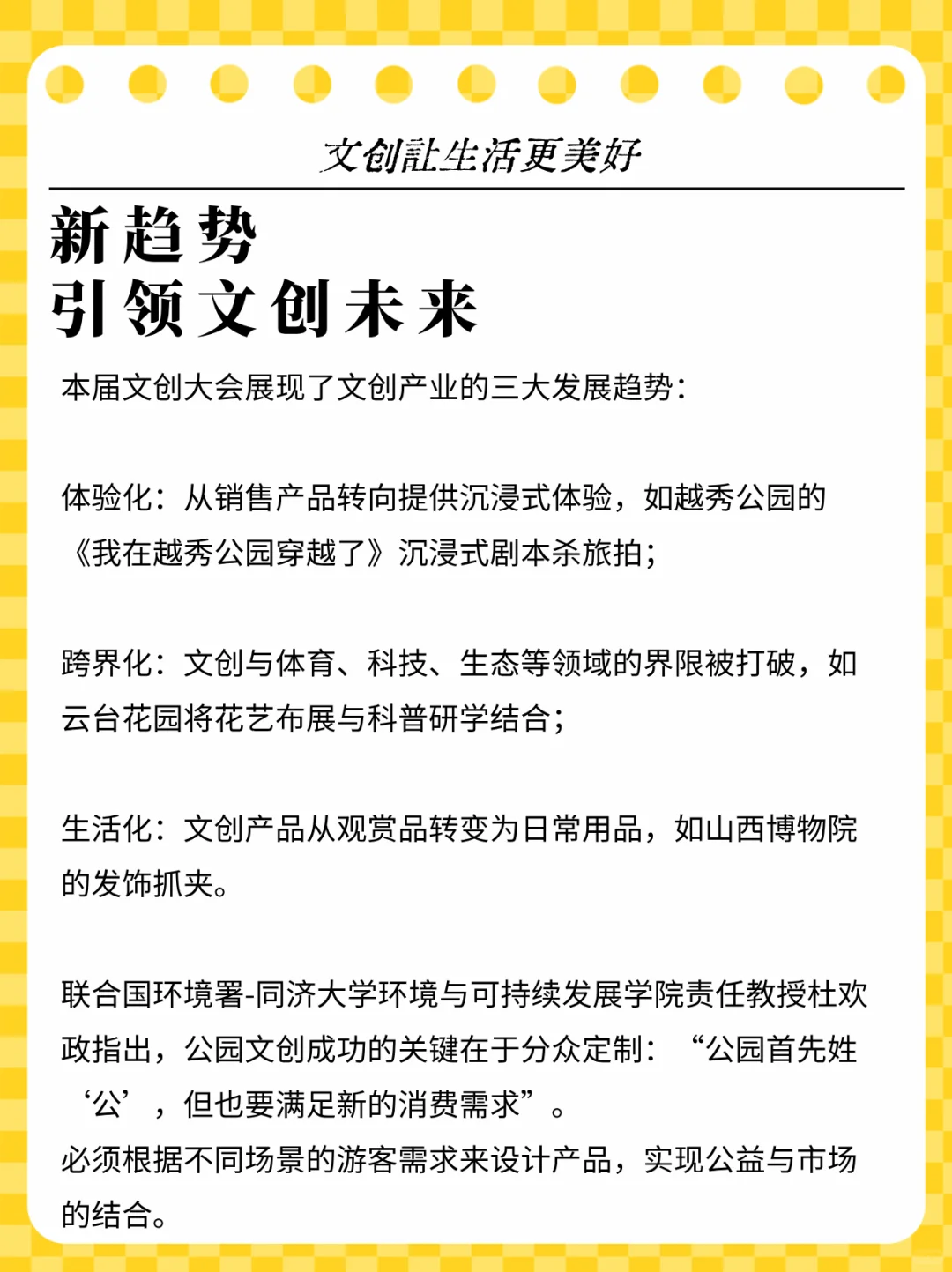 文创让生活更美好

新趋势
引领文创未来

本届文创大会展现了文创产业的三大发展趋势：

体验化：从销售产品转向提供沉浸式体验，如越秀公园的《我在越秀公园穿越了》沉浸式剧本杀旅拍；

跨界化：文创与体育、科技、生态等领域的界限被打破，如云台花园将花艺布展与科普研学结合；

生活化：文创产品从观赏品转变为日常用品，如山西博物院的发饰抓夹。

联合国环境署-同济大学环境与可持续发展学院责任教授杜欢政指出，公园文创成功的关键在于分众定制：“公园首先姓‘公’，但也要满足新的消费需求”。
必须根据不同场景的游客需求来设计产品，实现公益与市场的结合。